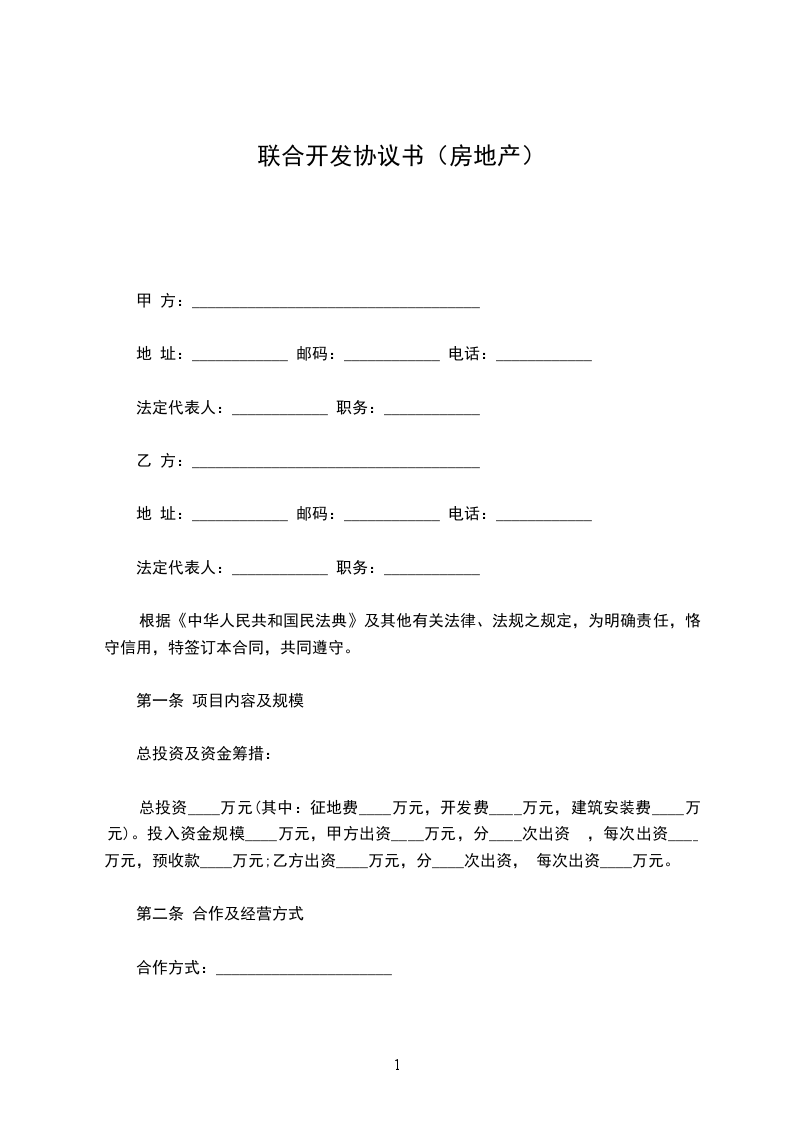 联合开发协议书（房地产）

甲 方：____________________________________

地 址：____________ 邮码：____________ 电话：____________

法定代表人：____________ 职务：____________

乙 方：____________________________________

地 址：____________ 邮码：____________ 电话：____________

法定代表人：____________ 职务：____________

根据《中华人民共和国民法典》及其他有关法律、法规之规定，为明确责任，恪守信用，特签订本合同，共同遵守。

第一条 项目内容及规模

总投资及资金筹措：

总投资____万元(其中：征地费____万元，开发费____万元，建筑安装费____万元)。投入资金规模____万元，甲方出资____万元，分____次出资 ，每次出资____万元，预收款____万元;乙方出资____万元，分____次出资， 每次出资____万元。

第二条 合作及经营方式

合作方式：______________________

1